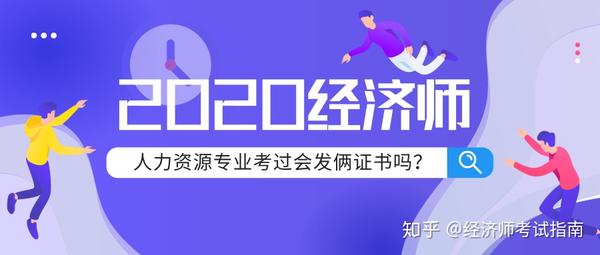 2020经济师

人力资源专业考过会发俩证书吗？

知乎 @经济师考试指南